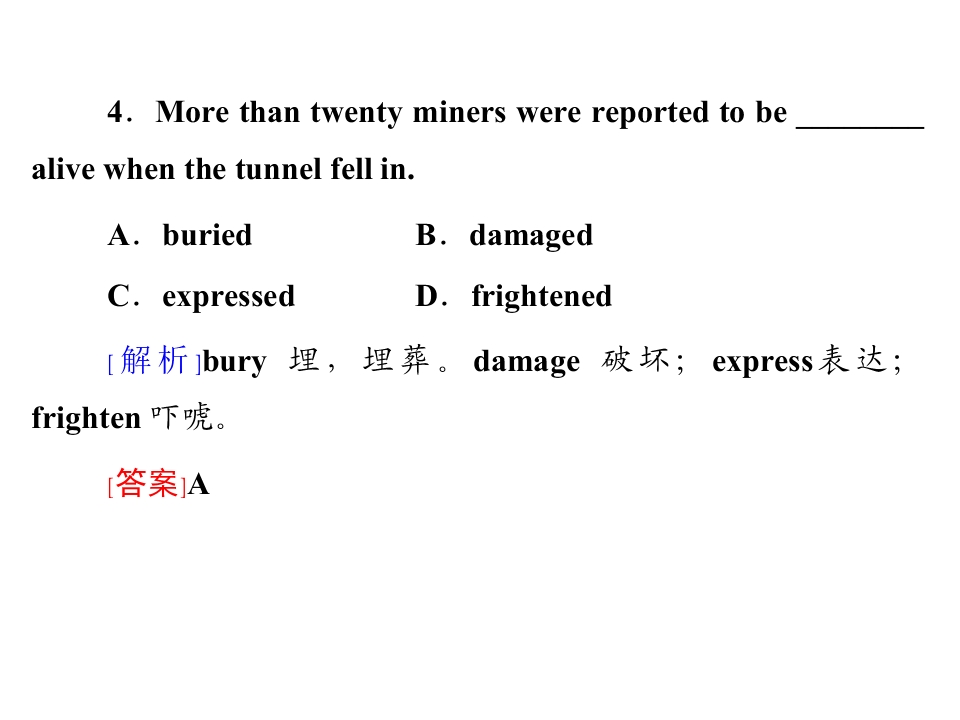 4．More than twenty miners were reported to be ________ alive when the tunnel fell in.

A．buried B．damaged

C．expressed D．frightened

[解析]bury 埋，埋葬。damage 破坏；express表达；frighten 吓唬。

[答案]A